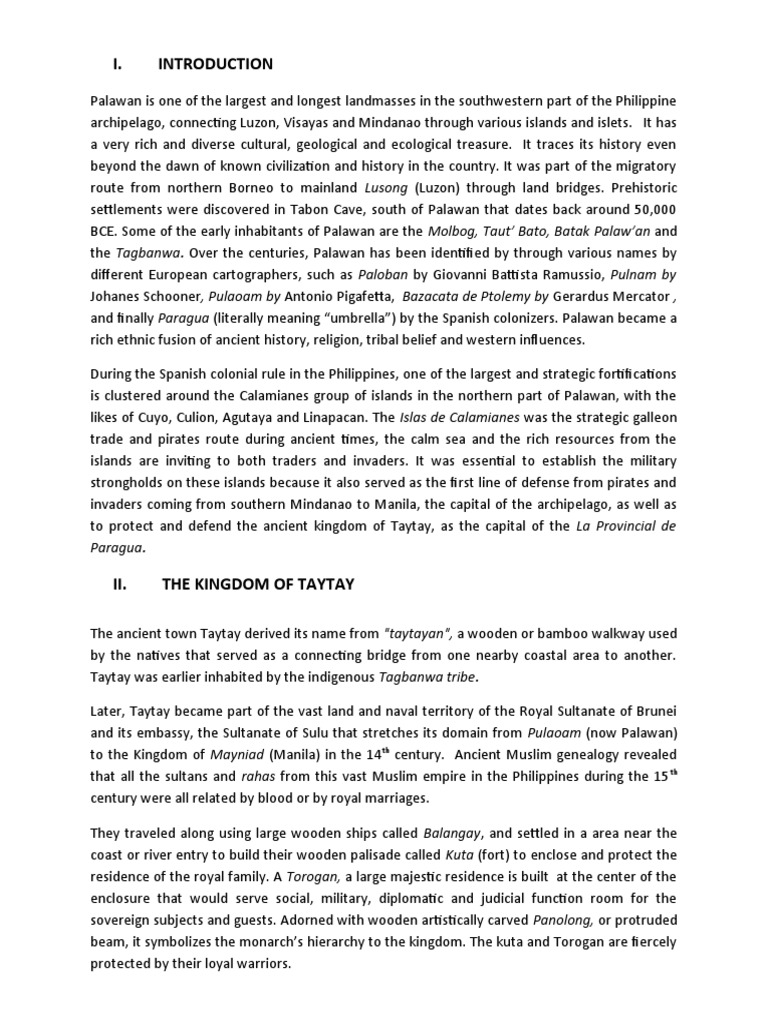 I. INTRODUCTION

Palawan is one of the largest and longest landmasses in the southwestern part of the Philippine archipelago, connecting Luzon, Visayas and Mindanao through various islands and islets. It has a very rich and diverse cultural, geological and ecological treasure. It traces its history even beyond the dawn of known civilization and history in the country. It was part of the migratory route from northern Borneo to mainland Lusong (Luzon) through land bridges. Prehistoric settlements were discovered in Tabon Cave, south of Palawan that dates back around 50,000 BCE. Some of the early inhabitants of Palawan are the Molbog, Taut' Bato, Batak Palaw'an and the Tagbanwa. Over the centuries, Palawan has been identified by through various names by different European cartographers, such as Paloban by Giovanni Battista Ramussio, Pulnam by Johanes Schooner, Pulaoam by Antonio Pigafetta, Bazacata de Ptolemy by Gerardus Mercator , and finally Paragua (literally meaning "umbrella") by the Spanish colonizers. Palawan became a rich ethnic fusion of ancient history, religion, tribal belief and western influences.

During the Spanish colonial rule in the Philippines, one of the largest and strategic fortifications is clustered around the Calamianes group of islands in the northern part of Palawan, with the likes of Cuyo, Culion, Agutaya and Linapacan. The Islas de Calamianes was the strategic galleon trade and pirates route during ancient times, the calm sea and the rich resources from the islands are inviting to both traders and invaders. It was essential to establish the military strongholds on these islands because it also served as the first line of defense from pirates and invaders coming from southern Mindanao to Manila, the capital of the archipelago, as well as to protect and defend the ancient kingdom of Taytay, as the capital of the La Provincial de Paragua.

II. THE KINGDOM OF TAYTAY

The ancient town Taytay derived its name from "taytayan", a wooden or bamboo walkway used by the natives that served as a connecting bridge from one nearby coastal area to another. Taytay was earlier inhabited by the indigenous Tagbanwa tribe.

Later, Taytay became part of the vast land and naval territory of the Royal Sultanate of Brunei and its embassy, the Sultanate of Sulu that stretches its domain from Pulaoam (now Palawan) to the Kingdom of Mayniad (Manila) in the 14$^{th}$ century. Ancient Muslim genealogy revealed that all the sultans and rahas from this vast Muslim empire in the Philippines during the 15$^{th}$ century were all related by blood or by royal marriages.

They traveled along using large wooden ships called Balangay, and settled in a area near the coast or river entry to build their wooden palisade called Kuta (fort) to enclose and protect the residence of the royal family. A Torogan, a large majestic residence is built at the center of the enclosure that would serve social, military, diplomatic and judicial function room for the sovereign subjects and guests. Adorned with wooden artistically carved Panolong, or protruded beam, it symbolizes the monarch's hierarchy to the kingdom. The kuta and Torogan are fiercely protected by their loyal warriors.